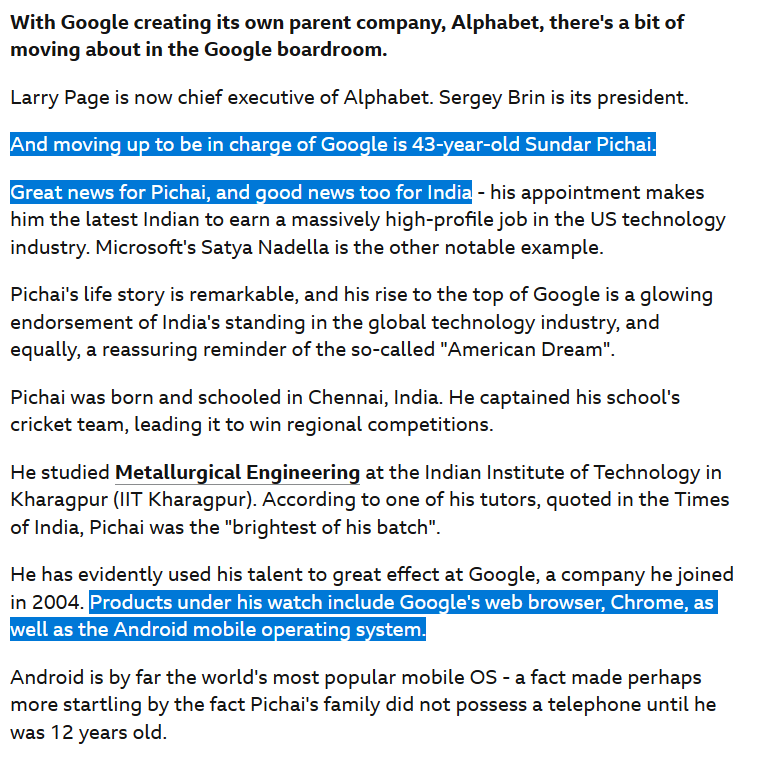 With Google creating its own parent company, Alphabet, there's a bit of moving about in the Google boardroom.

Larry Page is now chief executive of Alphabet. Sergey Brin is its president.

And moving up to be in charge of Google is 43-year-old Sundar Pichai.

Great news for Pichai, and good news too for India - his appointment makes him the latest Indian to earn a massively high-profile job in the US technology industry. Microsoft's Satya Nadella is the other notable example.

Pichai's life story is remarkable, and his rise to the top of Google is a glowing endorsement of India's standing in the global technology industry, and equally, a reassuring reminder of the so-called "American Dream".

Pichai was born and schooled in Chennai, India. He captained his school's cricket team, leading it to win regional competitions.

He studied Metallurgical Engineering at the Indian Institute of Technology in Kharagpur (IIT Kharagpur). According to one of his tutors, quoted in the Times of India, Pichai was the "brightest of his batch".

He has evidently used his talent to great effect at Google, a company he joined in 2004. Products under his watch include Google's web browser, Chrome, as well as the Android mobile operating system.

Android is by far the world's most popular mobile OS - a fact made perhaps more startling by the fact Pichai's family did not possess a telephone until he was 12 years old.